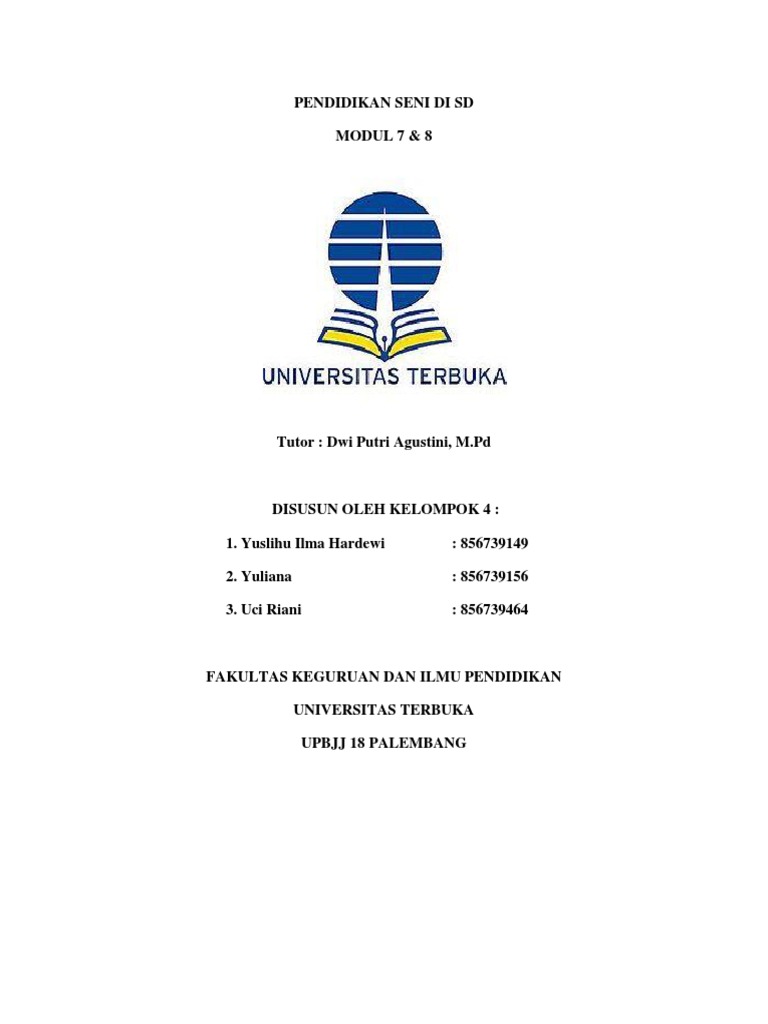 PENDIDIKAN SENI DI SD

MODUL 7 & 8

UNIVERSITAS TERBUKA

Tutor : Dwi Putri Agustini, M.Pd

DISUSUN OLEH KELOMPOK 4 :

1. Yuslihu Ilma Hardewi : 856739149

2. Yuliana : 856739156

3. Uci Riani : 856739464

FAKULTAS KEGURUAN DAN ILMU PENDIDIKAN

UNIVERSITAS TERBUKA

UPBJJ 18 PALEMBANG